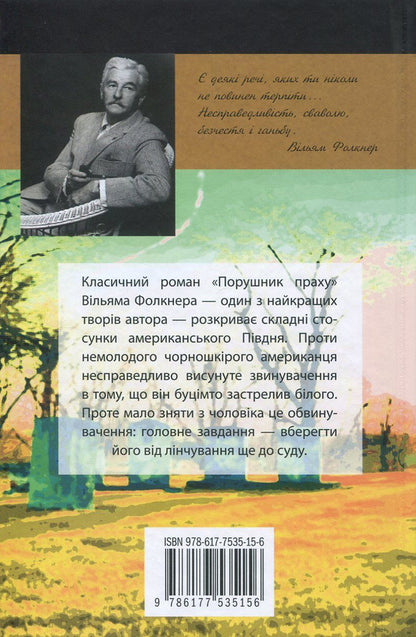 Є деякі речі, яких ти ніколи не повинен терпіти... Несправедливість, сваволю, безчестя і ганьбу.
Вільям Фолкнер

Класичний роман «Порушник праху» Вільяма Фолкнера — один з найкращих творів автора — розкриває складні стосунки американського Півдня. Проти немолодого чорношкірого американця несправедливо висунуте звинувачення в тому, що він буцімто застрелив білого. Проте мало зняти з чоловіка це обвинувачення: головне завдання — вберегти його від лінчування ще до суду.

ISBN 978-617-7535-15-6
9 786177 535156